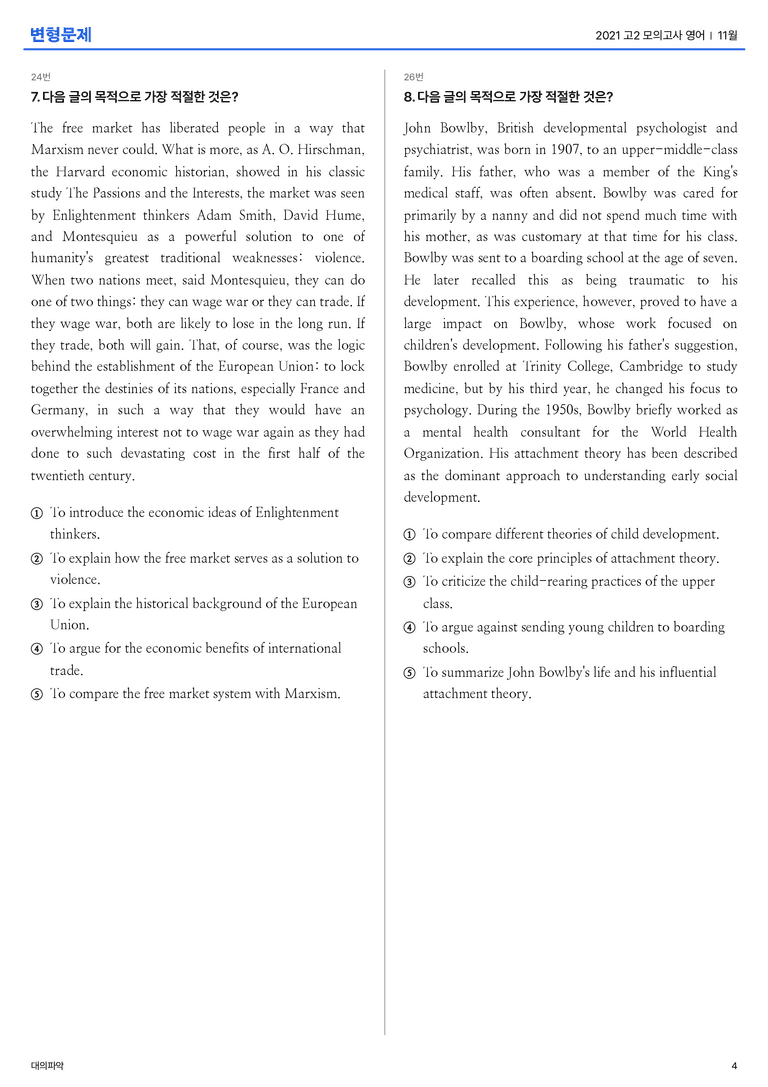 변형문제

2021 고2 모의고사 영어 | 11월

24번

7. 다음 글의 목적으로 가장 적절한 것은?

The free market has liberated people in a way that Marxism never could. What is more, as A. O. Hirschman, the Harvard economic historian, showed in his classic study The Passions and the Interests, the market was seen by Enlightenment thinkers Adam Smith, David Hume, and Montesquieu as a powerful solution to one of humanity's greatest traditional weaknesses: violence. When two nations meet, said Montesquieu, they can do one of two things: they can wage war or they can trade. If they wage war, both are likely to lose in the long run. If they trade, both will gain. That, of course, was the logic behind the establishment of the European Union: to lock together the destinies of its nations, especially France and Germany, in such a way that they would have an overwhelming interest not to wage war again as they had done to such devastating cost in the first half of the twentieth century.

① To introduce the economic ideas of Enlightenment thinkers.
② To explain how the free market serves as a solution to violence.
③ To explain the historical background of the European Union.
④ To argue for the economic benefits of international trade.
⑤ To compare the free market system with Marxism.

26번

8. 다음 글의 목적으로 가장 적절한 것은?

John Bowlby, British developmental psychologist and psychiatrist, was born in 1907, to an upper-middle-class family. His father, who was a member of the King's medical staff, was often absent. Bowlby was cared for primarily by a nanny and did not spend much time with his mother, as was customary at that time for his class. Bowlby was sent to a boarding school at the age of seven. He later recalled this as being traumatic to his development. This experience, however, proved to have a large impact on Bowlby, whose work focused on children's development. Following his father's suggestion, Bowlby enrolled at Trinity College, Cambridge to study medicine, but by his third year, he changed his focus to psychology. During the 1950s, Bowlby briefly worked as a mental health consultant for the World Health Organization. His attachment theory has been described as the dominant approach to understanding early social development.

① To compare different theories of child development.
② To explain the core principles of attachment theory.
③ To criticize the child-rearing practices of the upper class.
④ To argue against sending young children to boarding schools.
⑤ To summarize John Bowlby's life and his influential attachment theory.

대의파악

4